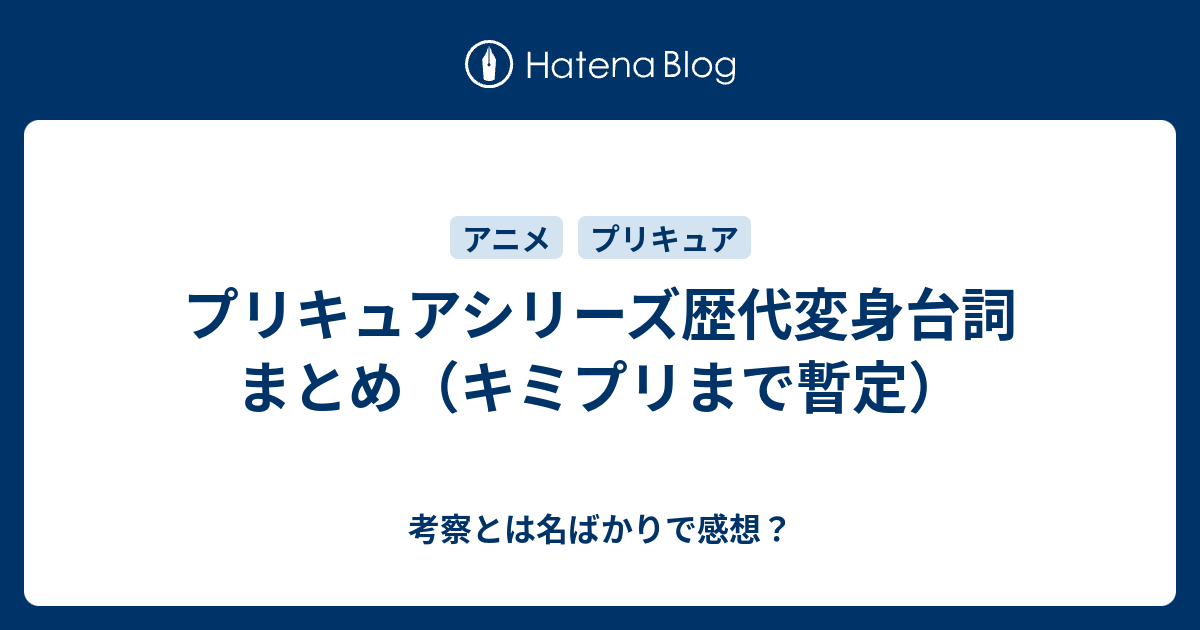 Hatena Blog

アニメ プリキュア

プリキュアシリーズ歴代変身台詞まとめ（キミプリまで暫定）

考察とは名ばかりで感想？